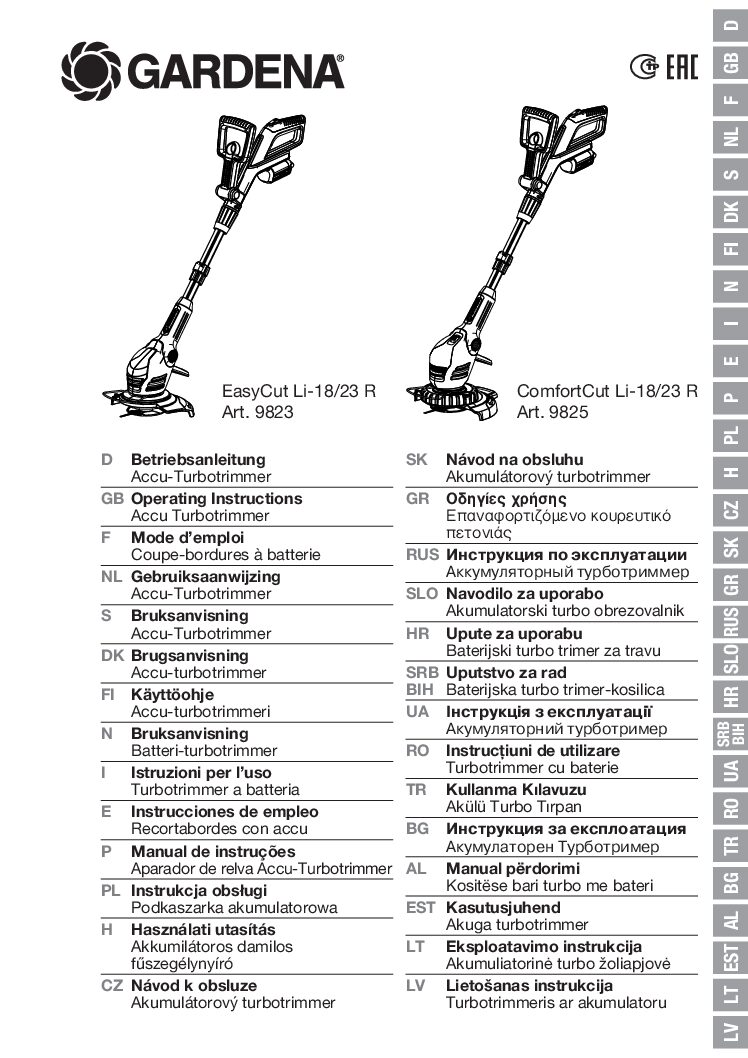 GARDENA®

EAC

EasyCut Li-18/23 R
Art. 9823

ComfortCut Li-18/23 R
Art. 9825

D Betriebsanleitung
Accu-Turbotrimmer
GB Operating Instructions
Accu Turbotrimmer
F Mode d'emploi
Coupe-bordures à batterie
NL Gebruiksaanwijzing
Accu-Turbotrimmer
S Bruksanvisning
Accu-Turbotrimmer
DK Brugsanvisning
Accu-turbotrimmer
FI Käyttöohje
Accu-turbotrimmeri
N Bruksanvisning
Batteri-turbotrimmer
I Istruzioni per l'uso
Turbotrimmer a batteria
E Instrucciones de empleo
Recortabordes con accu
P Manual de instruções
Aparador de relva Accu-Turbotrimmer
PL Instrukcja obsługi
Podkaszarka akumulatorowa
H Használati utasítás
Akkumilátoros damilos fűszegélynyíró
CZ Návod k obsluze
Akumulátorový turbotrimmer

SK Návod na obsluhu
Akumulátorový turbotrimmer
GR Οδηγίες χρήσης
Επαναφορτιζόμενο κουρευτικό πετονιάς
RUS Инструкция по эксплуатации
Аккумуляторный турботриммер
SLO Navodilo za uporabo
Akumulatorski turbo obrezovalnik
HR Upute za uporabu
Baterijski turbo trimer za travu
SRB BIH Uputstvo za rad
Baterijska turbo trimer-kosilica
UA Інструкція з експлуатації
Акумуляторний турботример
RO Instrucțiuni de utilizare
Turbotrimmer cu baterie
TR Kullanma Kılavuzu
Akülü Turbo Tırpan
BG Инструкция за експлоатация
Акумулаторен Турботример
AL Manual përdorimi
Kositëse bari turbo me bateri
EST Kasutusjuhend
Akuga turbotrimmer
LT Eksploatavimo instrukcija
Akumuliatorinė turbo žoliapjovė
LV Lietošanas instrukcija
Turbotrimmeris ar akumulatoru

D GB F NL S DK FI N I E P PL H CZ SK GR RUS SLO HR SRB BIH UA RO TR BG AL EST LT LV